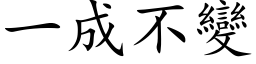 一成不變